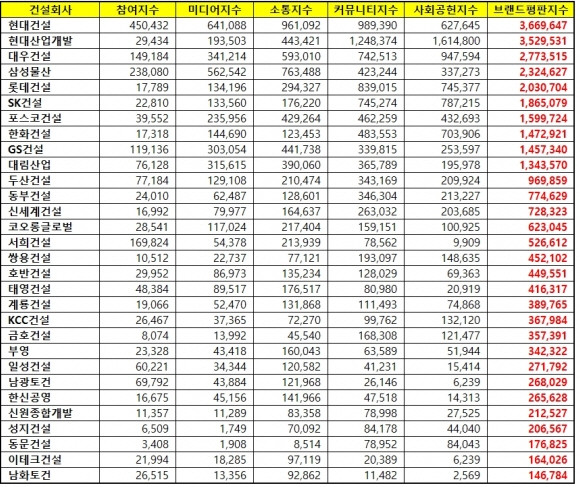 | 건설회사 | 참여지수 | 미디어지수 | 소통지수 | 커뮤니티지수 | 사회공헌지수 | 브랜드평판지수 |
|---|---|---|---|---|---|---|
| 현대건설 | 450,432 | 641,088 | 961,092 | 989,390 | 627,645 | 3,669,647 |
| 현대산업개발 | 29,434 | 193,503 | 443,421 | 1,248,374 | 1,614,800 | 3,529,531 |
| 대우건설 | 149,184 | 341,214 | 593,010 | 742,513 | 947,594 | 2,773,515 |
| 삼성물산 | 238,080 | 562,542 | 763,488 | 423,244 | 337,273 | 2,324,627 |
| 롯데건설 | 17,789 | 134,196 | 294,327 | 839,015 | 745,377 | 2,030,704 |
| SK건설 | 22,810 | 133,560 | 176,220 | 745,274 | 787,215 | 1,865,079 |
| 포스코건설 | 39,552 | 235,956 | 429,264 | 462,259 | 432,693 | 1,599,724 |
| 한화건설 | 17,318 | 144,690 | 123,453 | 483,553 | 703,906 | 1,472,921 |
| GS건설 | 119,136 | 303,054 | 441,738 | 339,815 | 253,597 | 1,457,340 |
| 대림산업 | 76,128 | 315,615 | 390,060 | 365,789 | 195,978 | 1,343,570 |
| 두산건설 | 77,184 | 129,108 | 210,474 | 343,169 | 209,924 | 969,859 |
| 동부건설 | 24,010 | 62,487 | 128,601 | 346,304 | 213,227 | 774,629 |
| 신세계건설 | 16,992 | 79,977 | 164,637 | 263,032 | 203,685 | 728,323 |
| 코오롱글로벌 | 28,541 | 117,024 | 217,404 | 159,151 | 100,925 | 623,045 |
| 서희건설 | 169,824 | 54,378 | 213,939 | 78,562 | 9,909 | 526,612 |
| 쌍용건설 | 10,512 | 22,737 | 77,121 | 193,097 | 148,635 | 452,102 |
| 호반건설 | 29,952 | 86,973 | 135,234 | 128,029 | 69,363 | 449,551 |
| 태영건설 | 48,384 | 89,517 | 176,517 | 80,980 | 20,919 | 416,317 |
| 계룡건설 | 19,066 | 52,470 | 131,868 | 111,493 | 74,868 | 389,765 |
| KCC건설 | 26,467 | 37,365 | 72,270 | 99,762 | 132,120 | 367,984 |
| 금호건설 | 8,074 | 13,992 | 45,540 | 168,308 | 121,477 | 357,391 |
| 부영 | 23,328 | 43,418 | 160,043 | 63,589 | 51,944 | 342,322 |
| 일성건설 | 60,221 | 34,344 | 120,582 | 41,231 | 15,414 | 271,792 |
| 남광토건 | 69,792 | 43,884 | 121,968 | 26,146 | 6,239 | 268,029 |
| 한신공영 | 16,675 | 45,156 | 141,966 | 47,518 | 14,313 | 265,628 |
| 신원종합개발 | 11,357 | 11,289 | 83,358 | 78,998 | 27,525 | 212,527 |
| 성지건설 | 6,509 | 1,749 | 70,092 | 84,178 | 44,040 | 206,567 |
| 동문건설 | 3,408 | 1,908 | 8,514 | 78,952 | 84,043 | 176,825 |
| 이테크건설 | 21,994 | 18,285 | 97,119 | 20,389 | 6,239 | 164,026 |
| 남화토건 | 26,515 | 13,356 | 92,862 | 11,482 | 2,569 | 146,784 |